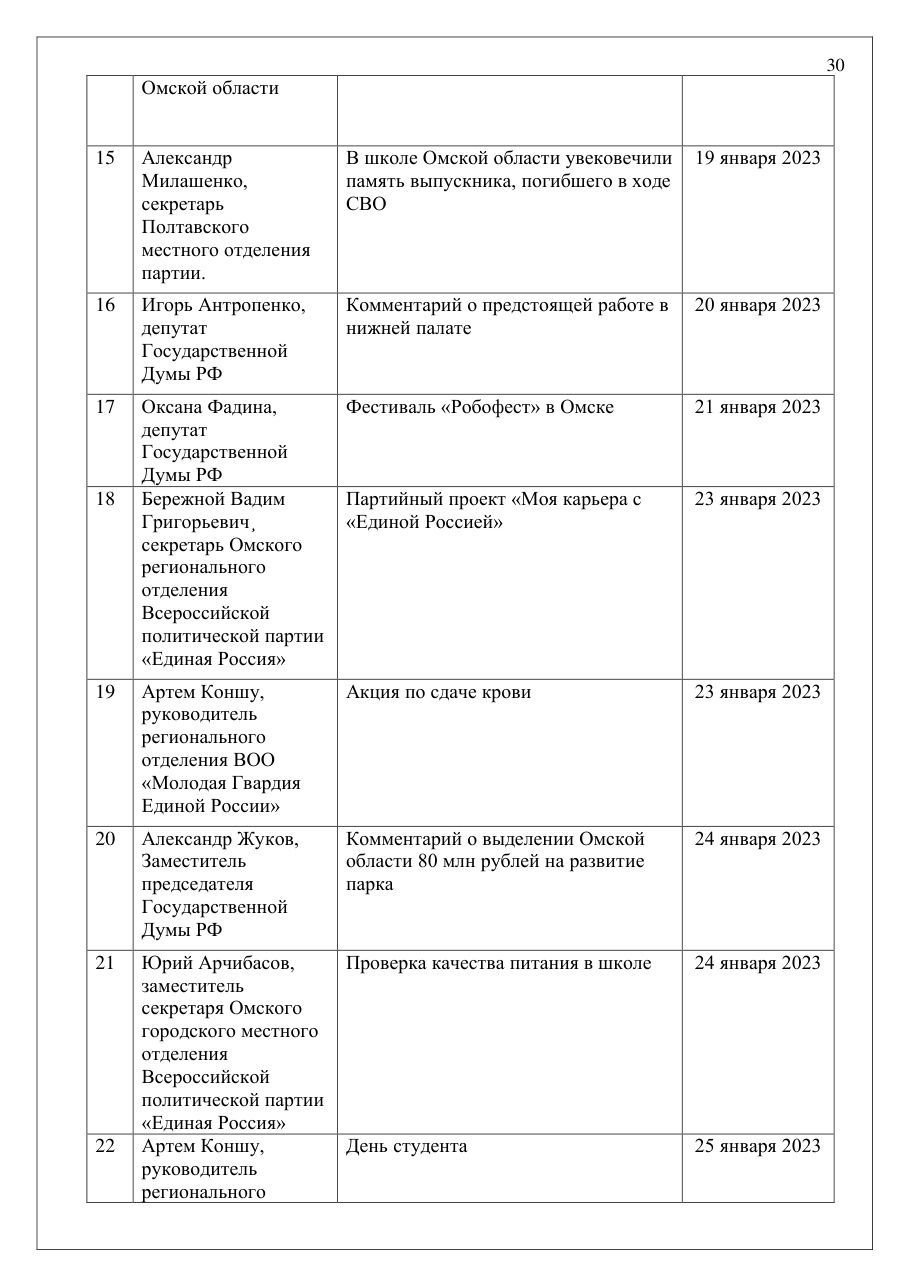 30

| | Омской области | | |
|---|---|---|---|
| 15 | Александр Милашенко, секретарь Полтавского местного отделения партии. | В школе Омской области увековечили память выпускника, погибшего в ходе СВО | 19 января 2023 |
| 16 | Игорь Антропенко, депутат Государственной Думы РФ | Комментарий о предстоящей работе в нижней палате | 20 января 2023 |
| 17 | Оксана Фадина, депутат Государственной Думы РФ | Фестиваль «Робофест» в Омске | 21 января 2023 |
| 18 | Бережной Вадим Григорьевич, секретарь Омского регионального отделения Всероссийской политической партии «Единая Россия» | Партийный проект «Моя карьера с «Единой Россией» | 23 января 2023 |
| 19 | Артем Коншу, руководитель регионального отделения ВОО «Молодая Гвардия Единой России» | Акция по сдаче крови | 23 января 2023 |
| 20 | Александр Жуков, Заместитель председателя Государственной Думы РФ | Комментарий о выделении Омской области 80 млн рублей на развитие парка | 24 января 2023 |
| 21 | Юрий Арчибасов, заместитель секретаря Омского городского местного отделения Всероссийской политической партии «Единая Россия» | Проверка качества питания в школе | 24 января 2023 |
| 22 | Артем Коншу, руководитель регионального | День студента | 25 января 2023 |